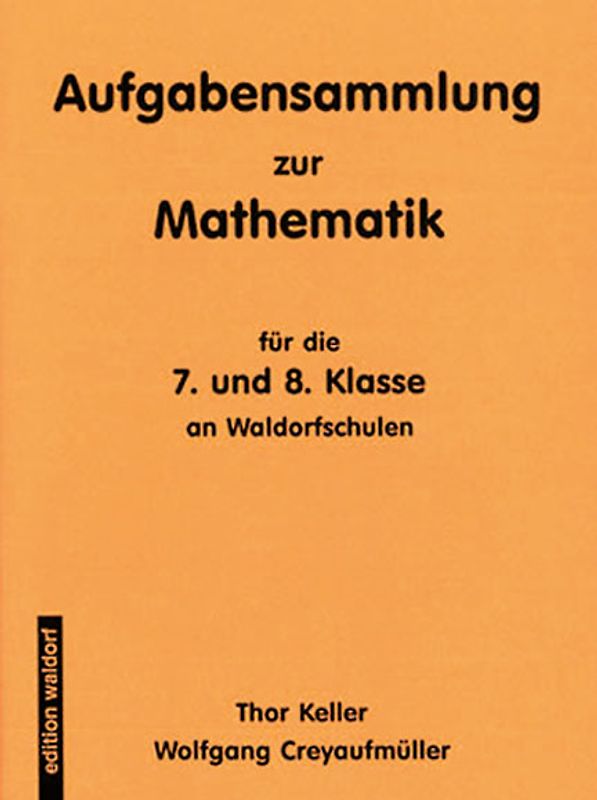 Aufgabensammlung
zur
Mathematik

für die
7. und 8. Klasse
an Waldorfschulen

edition waldorf

Thor Keller
Wolfgang Creyaufmüller